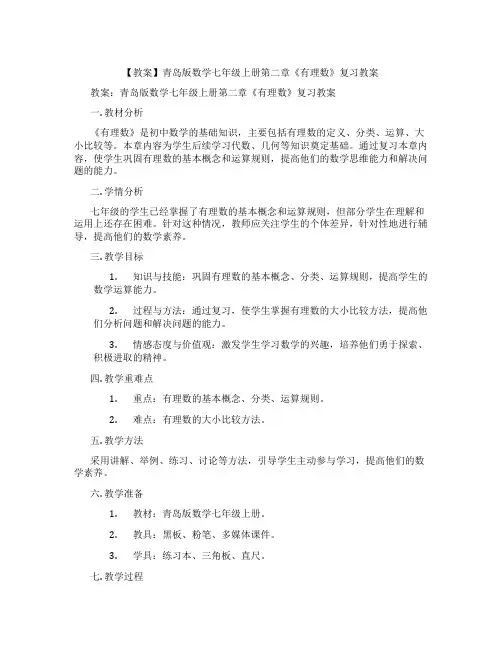 【教案】青岛版数学七年级上册第二章《有理数》复习教案

教案：青岛版数学七年级上册第二章《有理数》复习教案

一. 教材分析

《有理数》是初中数学的基础知识，主要包括有理数的定义、分类、运算、大小比较等。本章内容为学生后续学习代数、几何等知识奠定基础。通过复习本章内容，使学生巩固有理数的基本概念和运算规则，提高他们的数学思维能力和解决问题的能力。

二. 学情分析

七年级的学生已经掌握了有理数的基本概念和运算规则，但部分学生在理解和运用上还存在困难。针对这种情况，教师应关注学生的个体差异，针对性地进行辅导，提高他们的数学素养。

三. 教学目标

1. 知识与技能：巩固有理数的基本概念、分类、运算规则，提高学生的数学运算能力。

2. 过程与方法：通过复习，使学生掌握有理数的大小比较方法，提高他们分析问题和解决问题的能力。

3. 情感态度与价值观：激发学生学习数学的兴趣，培养他们勇于探索、积极进取的精神。

四. 教学重难点

1. 重点：有理数的基本概念、分类、运算规则。

2. 难点：有理数的大小比较方法。

五. 教学方法

采用讲解、举例、练习、讨论等方法，引导学生主动参与学习，提高他们的数学素养。

六. 教学准备

1. 教材：青岛版数学七年级上册。

2. 教具：黑板、粉笔、多媒体课件。

3. 学具：练习本、三角板、直尺。

七. 教学过程